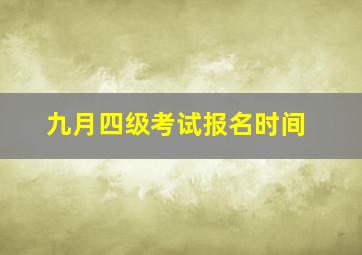 九月四级考试报名时间